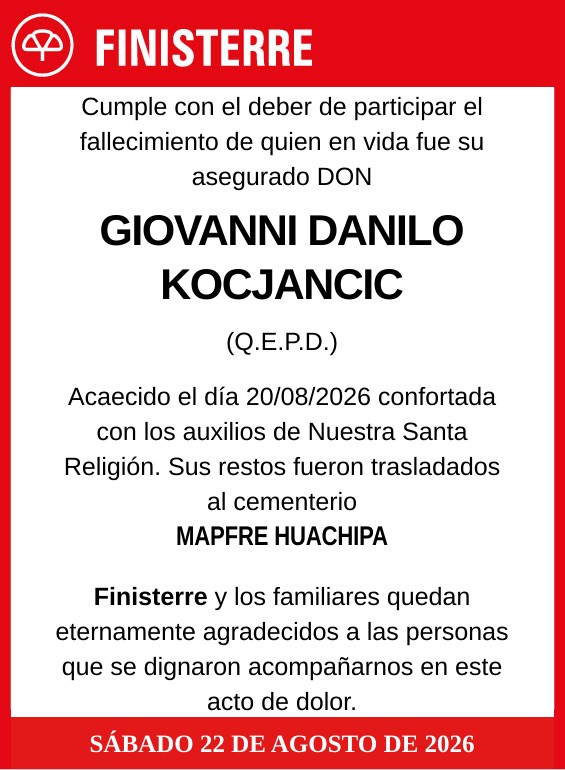 FINISTERRE

Cumple con el deber de participar el fallecimiento de quien en vida fue su asegurado DON

GIOVANNI DANILO KOCJANCIC

(Q.E.P.D.)

Acaecido el día 20/08/2026 confortada con los auxilios de Nuestra Santa Religión. Sus restos fueron trasladados al cementerio
MAPFRE HUACHIPA

Finisterre y los familiares quedan eternamente agradecidos a las personas que se dignaron acompañarnos en este acto de dolor.

SÁBADO 22 DE AGOSTO DE 2026